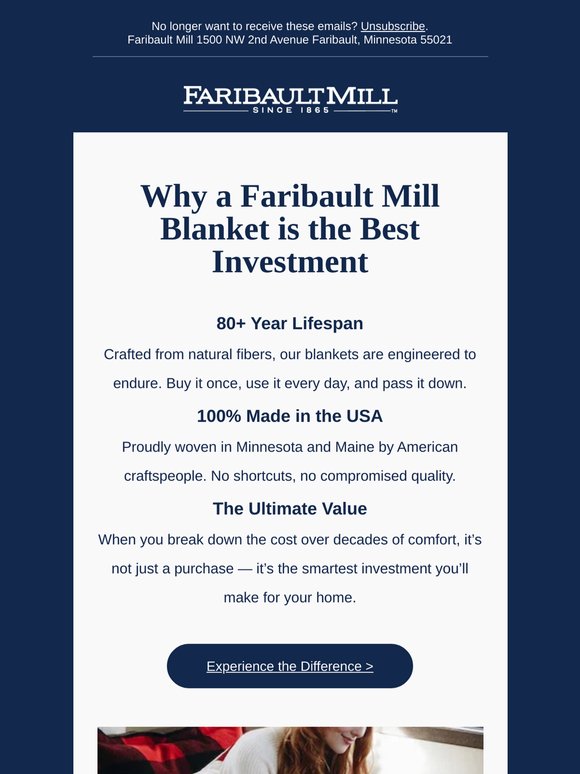 No longer want to receive these emails? Unsubscribe.
Faribault Mill 1500 NW 2nd Avenue Faribault, Minnesota 55021

FARIBAULT MILL
SINCE 1865 ™

Why a Faribault Mill Blanket is the Best Investment

80+ Year Lifespan

Crafted from natural fibers, our blankets are engineered to endure. Buy it once, use it every day, and pass it down.

100% Made in the USA

Proudly woven in Minnesota and Maine by American craftspeople. No shortcuts, no compromised quality.

The Ultimate Value

When you break down the cost over decades of comfort, it's not just a purchase — it's the smartest investment you'll make for your home.

Experience the Difference >